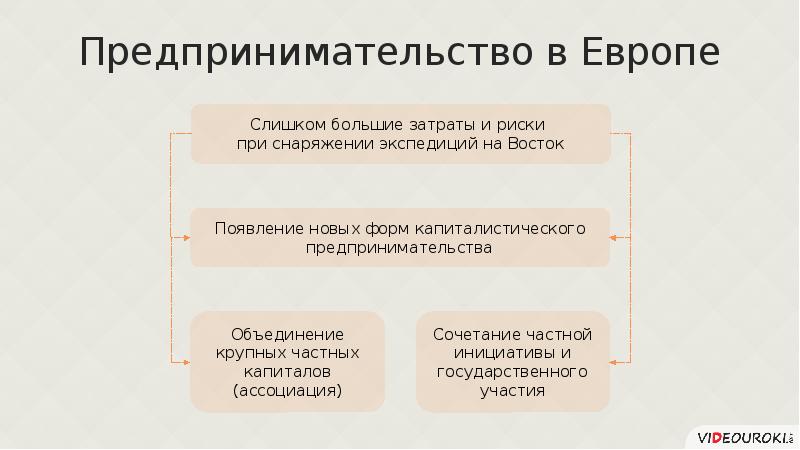 Предпринимательство в Европе

Слишком большие затраты и риски при снаряжении экспедиций на Восток

Появление новых форм капиталистического предпринимательства

Объединение крупных частных капиталов (ассоциация)

Сочетание частной инициативы и государственного участия

VIDEOUROKI